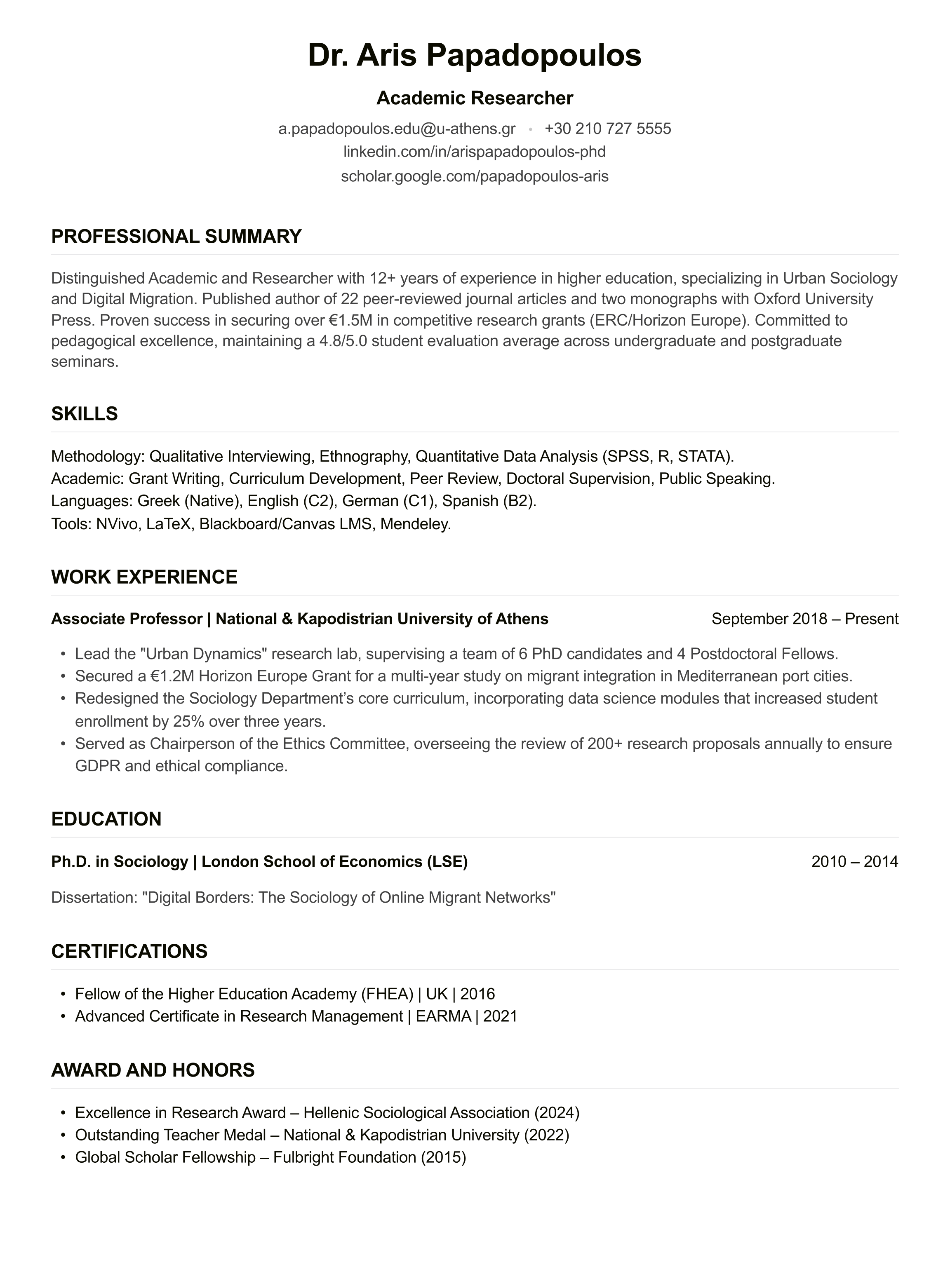 Dr. Aris Papadopoulos

Academic Researcher

a.papadopoulos.edu@u-athens.gr • +30 210 727 5555
linkedin.com/in/arispapadopoulos-phd
scholar.google.com/papadopoulos-aris

PROFESSIONAL SUMMARY

Distinguished Academic and Researcher with 12+ years of experience in higher education, specializing in Urban Sociology and Digital Migration. Published author of 22 peer-reviewed journal articles and two monographs with Oxford University Press. Proven success in securing over €1.5M in competitive research grants (ERC/Horizon Europe). Committed to pedagogical excellence, maintaining a 4.8/5.0 student evaluation average across undergraduate and postgraduate seminars.

SKILLS

Methodology: Qualitative Interviewing, Ethnography, Quantitative Data Analysis (SPSS, R, STATA).
Academic: Grant Writing, Curriculum Development, Peer Review, Doctoral Supervision, Public Speaking.
Languages: Greek (Native), English (C2), German (C1), Spanish (B2).
Tools: NVivo, LaTeX, Blackboard/Canvas LMS, Mendeley.

WORK EXPERIENCE

Associate Professor | National & Kapodistrian University of Athens September 2018 – Present

• Lead the "Urban Dynamics" research lab, supervising a team of 6 PhD candidates and 4 Postdoctoral Fellows.
• Secured a €1.2M Horizon Europe Grant for a multi-year study on migrant integration in Mediterranean port cities.
• Redesigned the Sociology Department’s core curriculum, incorporating data science modules that increased student enrollment by 25% over three years.
• Served as Chairperson of the Ethics Committee, overseeing the review of 200+ research proposals annually to ensure GDPR and ethical compliance.

EDUCATION

Ph.D. in Sociology | London School of Economics (LSE) 2010 – 2014

Dissertation: "Digital Borders: The Sociology of Online Migrant Networks"

CERTIFICATIONS

• Fellow of the Higher Education Academy (FHEA) | UK | 2016
• Advanced Certificate in Research Management | EARMA | 2021

AWARD AND HONORS

• Excellence in Research Award – Hellenic Sociological Association (2024)
• Outstanding Teacher Medal – National & Kapodistrian University (2022)
• Global Scholar Fellowship – Fulbright Foundation (2015)